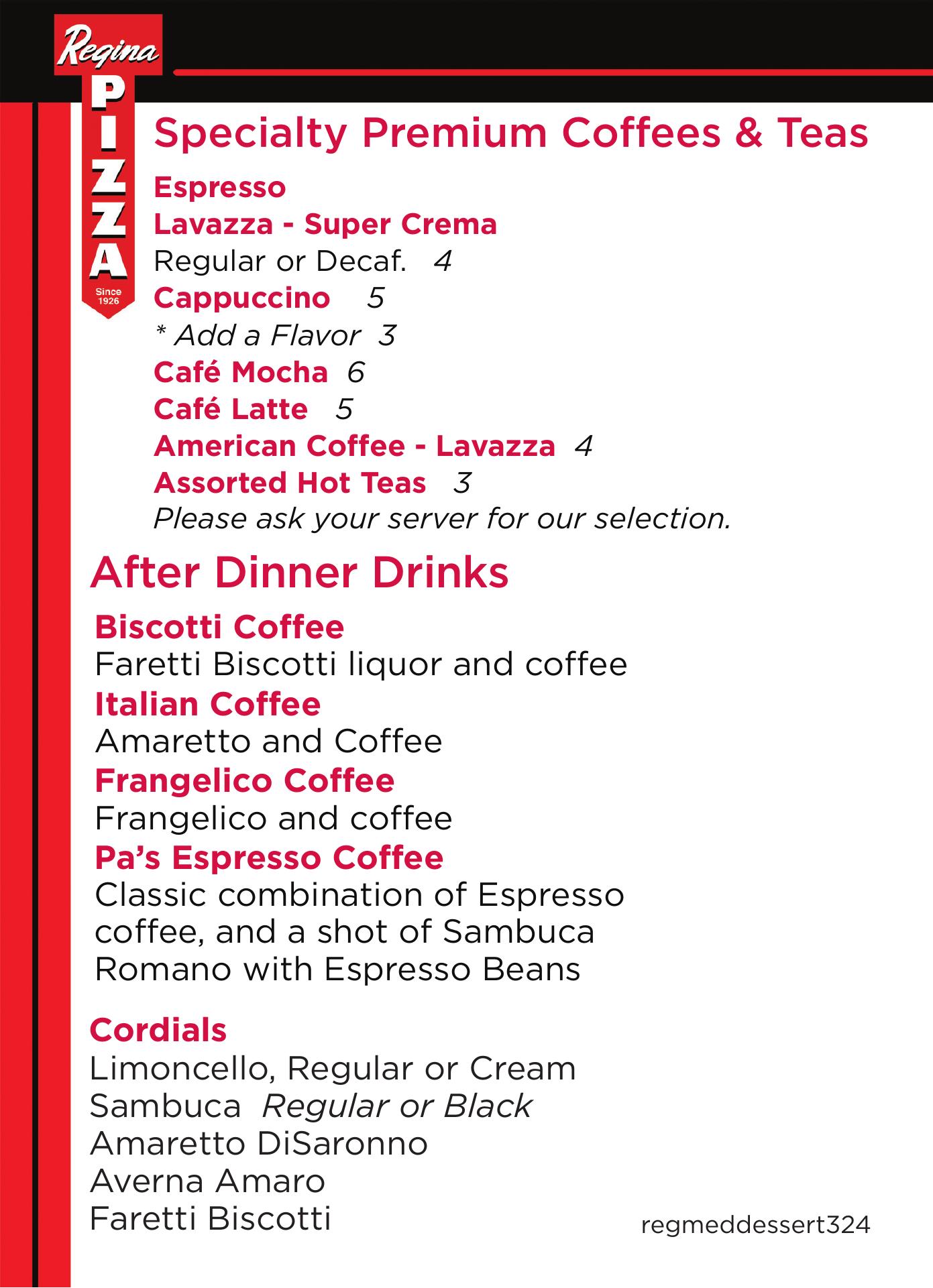 Regina
PIZZA
Since 1926

Specialty Premium Coffees & Teas

Espresso
Lavazza - Super Crema
Regular or Decaf. 4
Cappuccino 5
* Add a Flavor 3
Café Mocha 6
Café Latte 5
American Coffee - Lavazza 4
Assorted Hot Teas 3
Please ask your server for our selection.

After Dinner Drinks

Biscotti Coffee
Faretti Biscotti liquor and coffee
Italian Coffee
Amaretto and Coffee
Frangelico Coffee
Frangelico and coffee
Pa's Espresso Coffee
Classic combination of Espresso coffee, and a shot of Sambuca Romano with Espresso Beans

Cordials
Limoncello, Regular or Cream
Sambuca Regular or Black
Amaretto DiSaronno
Averna Amaro
Faretti Biscotti

regmeddessert324